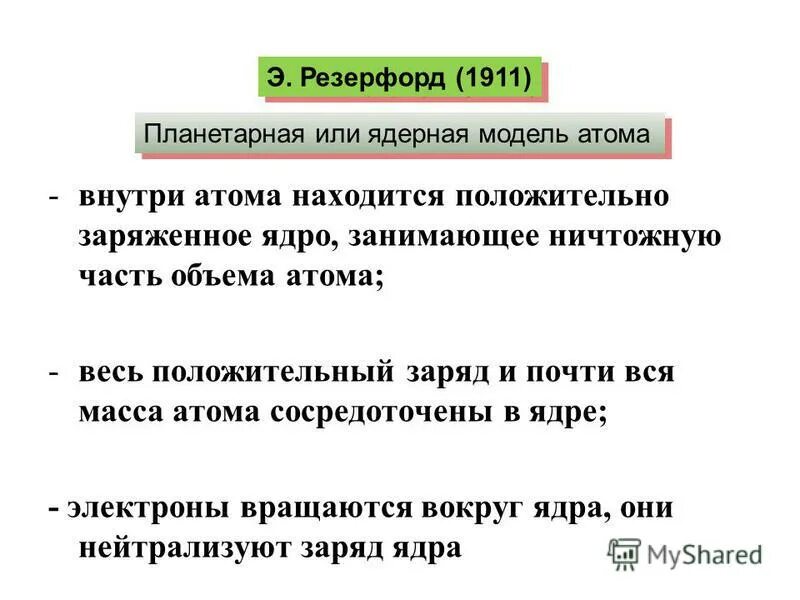 Э. Резерфорд (1911)

Планетарная или ядерная модель атома

- внутри атома находится положительно заряженное ядро, занимающее ничтожную часть объема атома;

- весь положительный заряд и почти вся масса атома сосредоточены в ядре;

- электроны вращаются вокруг ядра, они нейтрализуют заряд ядра

MyShared